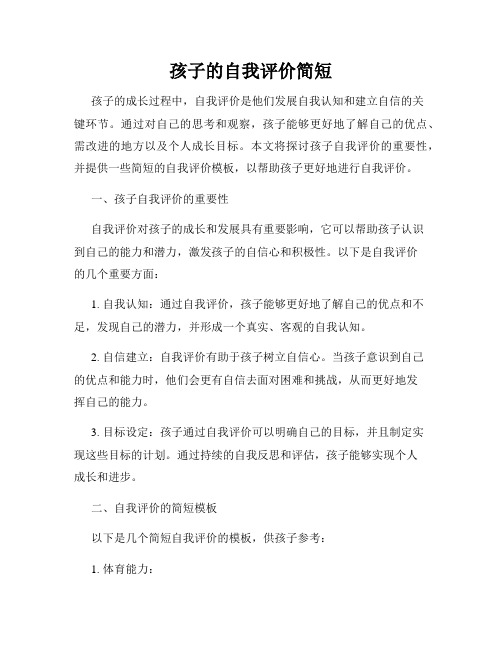 孩子的自我评价简短

孩子的成长过程中，自我评价是他们发展自我认知和建立自信的关键环节。通过对自己的思考和观察，孩子能够更好地了解自己的优点、需改进的地方以及个人成长目标。本文将探讨孩子自我评价的重要性，并提供一些简短的自我评价模板，以帮助孩子更好地进行自我评价。

一、孩子自我评价的重要性

自我评价对孩子的成长和发展具有重要影响，它可以帮助孩子认识到自己的能力和潜力，激发孩子的自信心和积极性。以下是自我评价的几个重要方面：

1. 自我认知：通过自我评价，孩子能够更好地了解自己的优点和不足，发现自己的潜力，并形成一个真实、客观的自我认知。

2. 自信建立：自我评价有助于孩子树立自信心。当孩子意识到自己的优点和能力时，他们会更有自信去面对困难和挑战，从而更好地发挥自己的能力。

3. 目标设定：孩子通过自我评价可以明确自己的目标，并且制定实现这些目标的计划。通过持续的自我反思和评估，孩子能够实现个人成长和进步。

二、自我评价的简短模板

以下是几个简短自我评价的模板，供孩子参考：

1. 体育能力：